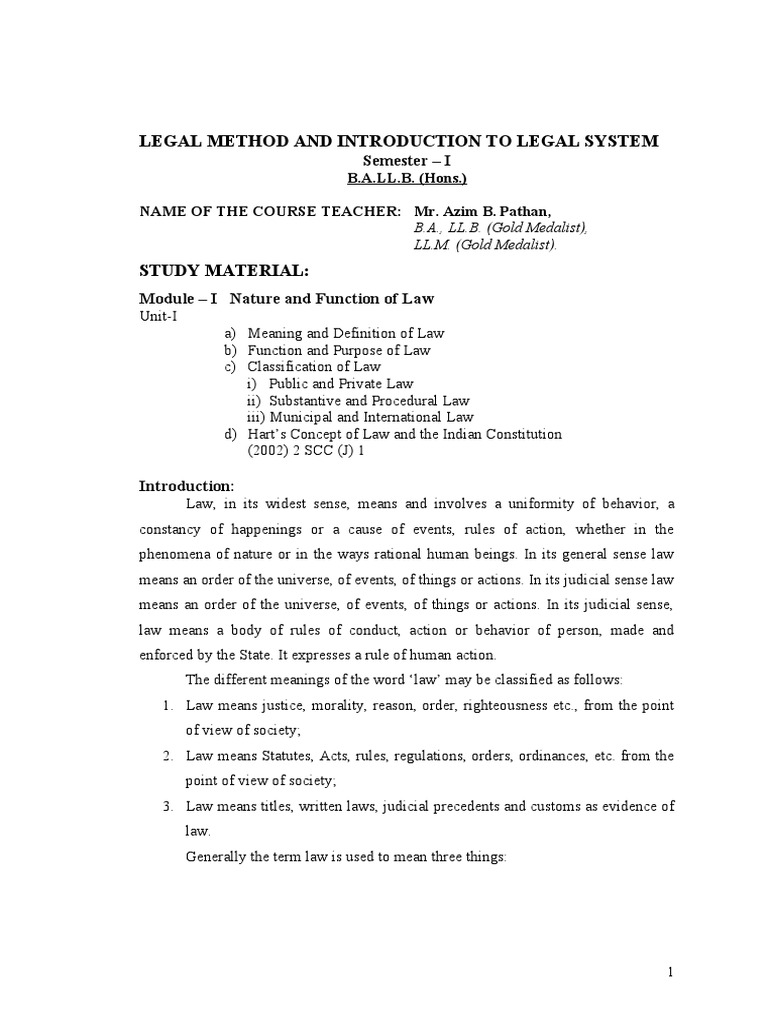 LEGAL METHOD AND INTRODUCTION TO LEGAL SYSTEM
Semester – I
B.A.LL.B. (Hons.)

NAME OF THE COURSE TEACHER: Mr. Azim B. Pathan,
B.A., LL.B. (Gold Medalist),
LL.M. (Gold Medalist).

STUDY MATERIAL:

Module – I Nature and Function of Law
Unit-I
a) Meaning and Definition of Law
b) Function and Purpose of Law
c) Classification of Law
i) Public and Private Law
ii) Substantive and Procedural Law
iii) Municipal and International Law
d) Hart's Concept of Law and the Indian Constitution
(2002) 2 SCC (J) 1

Introduction:

Law, in its widest sense, means and involves a uniformity of behavior, a constancy of happenings or a cause of events, rules of action, whether in the phenomena of nature or in the ways rational human beings. In its general sense law means an order of the universe, of events, of things or actions. In its judicial sense law means an order of the universe, of events, of things or actions. In its judicial sense, law means a body of rules of conduct, action or behavior of person, made and enforced by the State. It expresses a rule of human action.

The different meanings of the word 'law' may be classified as follows:

1. Law means justice, morality, reason, order, righteousness etc., from the point of view of society;
2. Law means Statutes, Acts, rules, regulations, orders, ordinances, etc. from the point of view of society;
3. Law means titles, written laws, judicial precedents and customs as evidence of law.

Generally the term law is used to mean three things:

1